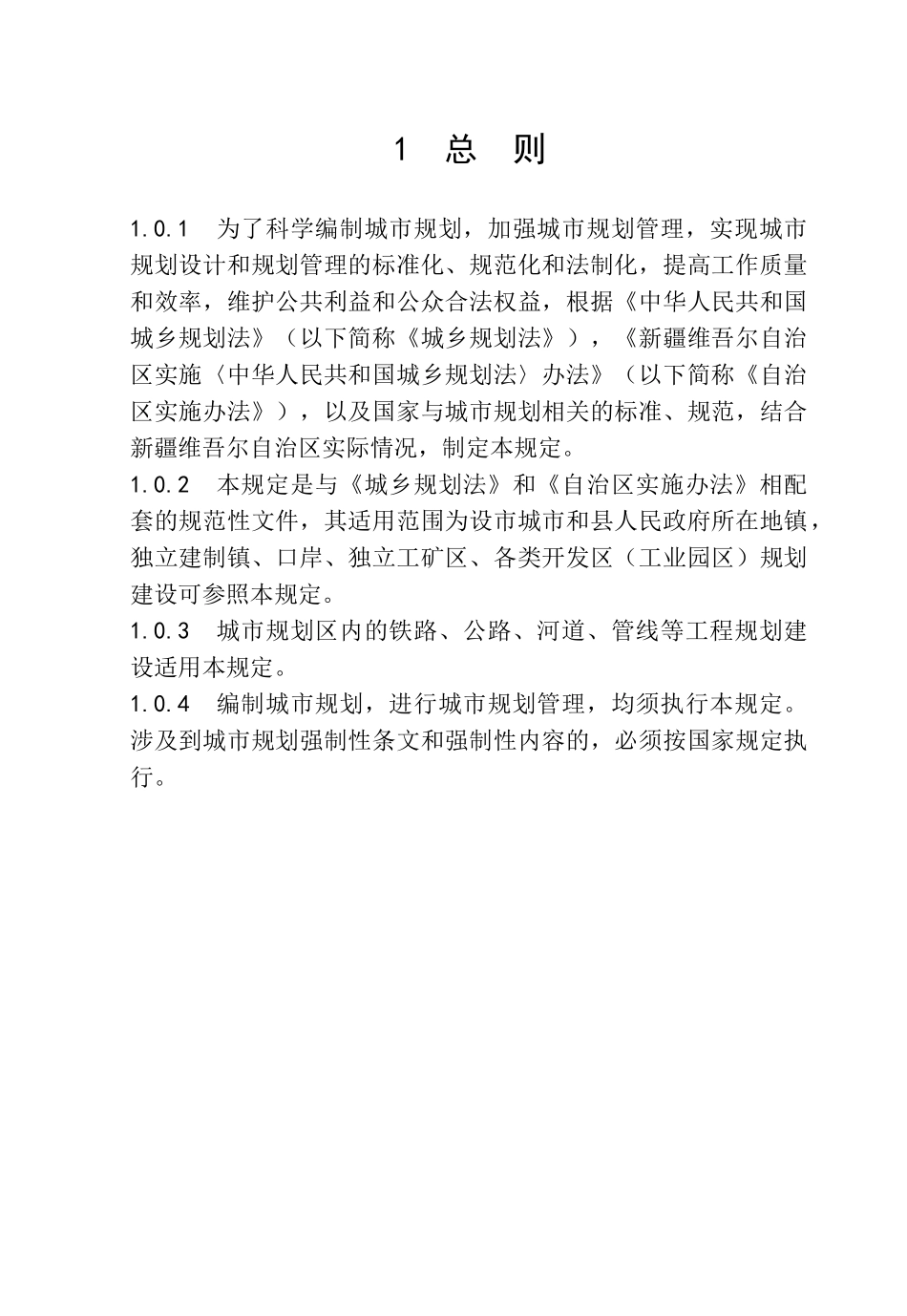 1 总 则

1.0.1 为了科学编制城市规划，加强城市规划管理，实现城市规划设计和规划管理的标准化、规范化和法制化，提高工作质量和效率，维护公共利益和公众合法权益，根据《中华人民共和国城乡规划法》（以下简称《城乡规划法》），《新疆维吾尔自治区实施〈中华人民共和国城乡规划法〉办法》（以下简称《自治区实施办法》），以及国家与城市规划相关的标准、规范，结合新疆维吾尔自治区实际情况，制定本规定。
1.0.2 本规定是与《城乡规划法》和《自治区实施办法》相配套的规范性文件，其适用范围为设市城市和县人民政府所在地镇，独立建制镇、口岸、独立工矿区、各类开发区（工业园区）规划建设可参照本规定。
1.0.3 城市规划区内的铁路、公路、河道、管线等工程规划建设适用本规定。
1.0.4 编制城市规划，进行城市规划管理，均须执行本规定。涉及到城市规划强制性条文和强制性内容的，必须按国家规定执行。